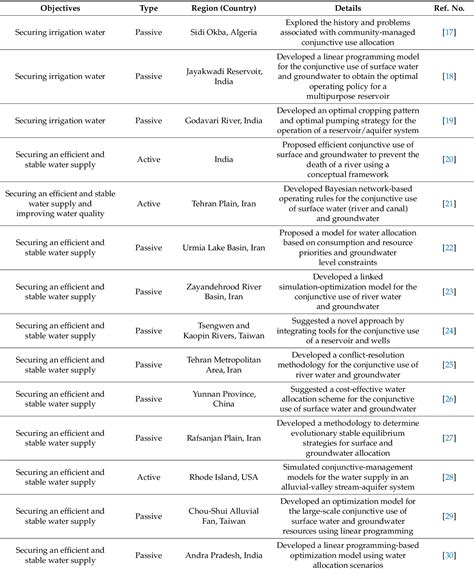 | Objectives | Type | Region (Country) | Details | Ref. No. |
|---|---|---|---|---|
| Securing irrigation water | Passive | Sidi Okba, Algeria | Explored the history and problems associated with community-managed conjunctive use allocation | [17] |
| Securing irrigation water | Passive | Jayakwadi Reservoir, India | Developed a linear programming model for the conjunctive use of surface water and groundwater to obtain the optimal operating policy for a multipurpose reservoir | [18] |
| Securing irrigation water | Passive | Godavari River, India | Developed an optimal cropping pattern and optimal pumping strategy for the operation of a reservoir/aquifer system | [19] |
| Securing an efficient and stable water supply | Active | India | Proposed efficient conjunctive use of surface and groundwater to prevent the death of a river using a conceptual framework | [20] |
| Securing an efficient and stable water supply and improving water quality | Active | Tehran Plain, Iran | Developed Bayesian network-based operating rules for the conjunctive use of surface water (river and canal) and groundwater | [21] |
| Securing an efficient and stable water supply | Passive | Urmia Lake Basin, Iran | Proposed a model for water allocation based on consumption and resource priorities and groundwater level constraints | [22] |
| Securing an efficient and stable water supply | Passive | Zayandehrood River Basin, Iran | Developed a linked simulation-optimization model for the conjunctive use of river water and groundwater | [23] |
| Securing an efficient and stable water supply | Passive | Tsengwen and Kaopin Rivers, Taiwan | Suggested a novel approach by integrating tools for the conjunctive use of a reservoir and wells | [24] |
| Securing an efficient and stable water supply | Passive | Tehran Metropolitan Area, Iran | Developed a conflict-resolution methodology for the conjunctive use of river water and groundwater | [25] |
| Securing an efficient and stable water supply | Passive | Yunnan Province, China | Suggested a cost-effective water allocation scheme for the conjunctive use of surface water and groundwater | [26] |
| Securing an efficient and stable water supply | Passive | Rafsanjan Plain, Iran | Developed a methodology to determine evolutionary stable equilibrium strategies for surface and groundwater allocation | [27] |
| Securing an efficient and stable water supply | Active | Rhode Island, USA | Simulated conjunctive-management models for the water supply in an alluvial-valley stream-aquifer system | [28] |
| Securing an efficient and stable water supply | Passive | Chou-Shui Alluvial Fan, Taiwan | Developed an optimization model for the large-scale conjunctive use of surface water and groundwater resources using linear programming | [29] |
| Securing an efficient and stable water supply | Passive | Andra Pradesh, India | Developed a linear programming-based optimization model using water allocation scenarios | [30] |